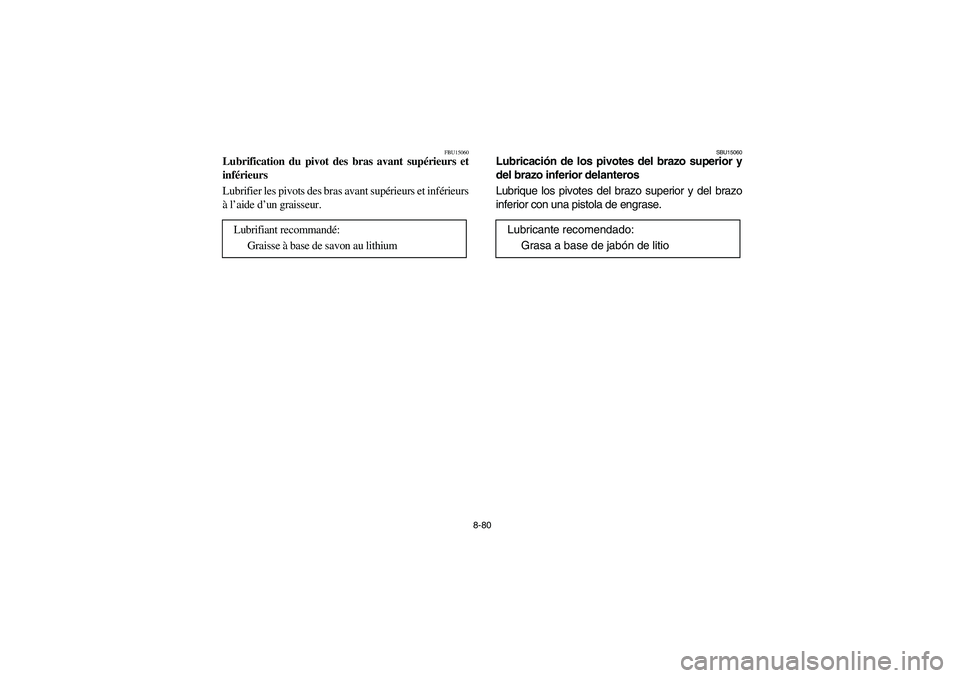 FBU15060

Lubrification du pivot des bras avant supérieurs et inférieurs

Lubrifier les pivots des bras avant supérieurs et inférieurs à l'aide d'un graisseur.

Lubrifiant recommandé:
Graisse à base de savon au lithium

SBU15060

Lubricación de los pivotes del brazo superior y del brazo inferior delanteros

Lubrique los pivotes del brazo superior y del brazo inferior con una pistola de engrase.

Lubricante recomendado:
Grasa a base de jabón de litio

8-80

carmanualsonline.info